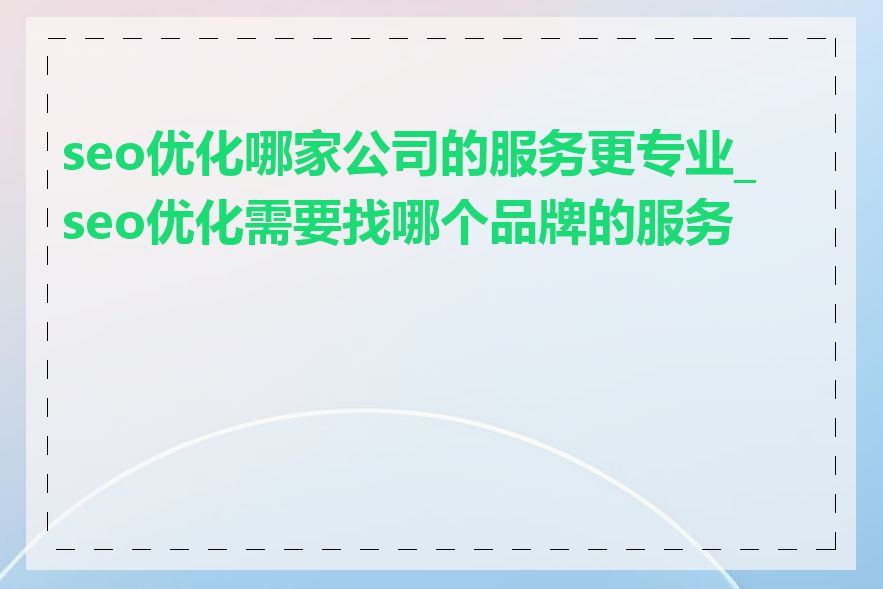 seo优化哪家公司的服务更专业_seo优化需要找哪个品牌的服务